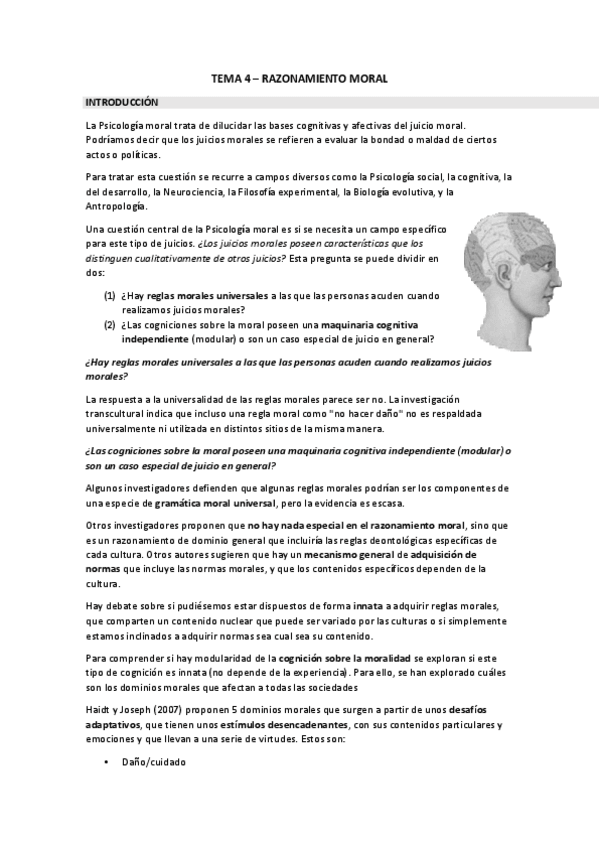 TEMA 4 – RAZONAMIENTO MORAL

INTRODUCCIÓN

La Psicología moral trata de dilucidar las bases cognitivas y afectivas del juicio moral. Podríamos decir que los juicios morales se refieren a evaluar la bondad o maldad de ciertos actos o políticas.

Para tratar esta cuestión se recurre a campos diversos como la Psicología social, la cognitiva, la del desarrollo, la Neurociencia, la Filosofía experimental, la Biología evolutiva, y la Antropología.

Una cuestión central de la Psicología moral es si se necesita un campo específico para este tipo de juicios. ¿Los juicios morales poseen características que los distinguen cualitativamente de otros juicios? Esta pregunta se puede dividir en dos:

(1) ¿Hay reglas morales universales a las que las personas acuden cuando realizamos juicios morales?
(2) ¿Las cogniciones sobre la moral poseen una maquinaria cognitiva independiente (modular) o son un caso especial de juicio en general?

¿Hay reglas morales universales a las que las personas acuden cuando realizamos juicios morales?

La respuesta a la universalidad de las reglas morales parece ser no. La investigación transcultural indica que incluso una regla moral como "no hacer daño" no es respaldada universalmente ni utilizada en distintos sitios de la misma manera.

¿Las cogniciones sobre la moral poseen una maquinaria cognitiva independiente (modular) o son un caso especial de juicio en general?

Algunos investigadores defienden que algunas reglas morales podrían ser los componentes de una especie de gramática moral universal, pero la evidencia es escasa.

Otros investigadores proponen que no hay nada especial en el razonamiento moral, sino que es un razonamiento de dominio general que incluiría las reglas deontológicas específicas de cada cultura. Otros autores sugieren que hay un mecanismo general de adquisición de normas que incluye las normas morales, y que los contenidos específicos dependen de la cultura.

Hay debate sobre si pudiésemos estar dispuestos de forma innata a adquirir reglas morales, que comparten un contenido nuclear que puede ser variado por las culturas o si simplemente estamos inclinados a adquirir normas sea cual sea su contenido.

Para comprender si hay modularidad de la cognición sobre la moralidad se exploran si este tipo de cognición es innata (no depende de la experiencia). Para ello, se han explorado cuáles son los dominios morales que afectan a todas las sociedades

Haidt y Joseph (2007) proponen 5 dominios morales que surgen a partir de unos desafíos adaptativos, que tienen unos estímulos desencadenantes, con sus contenidos particulares y emociones y que llevan a una serie de virtudes. Estos son:

• Daño/cuidado